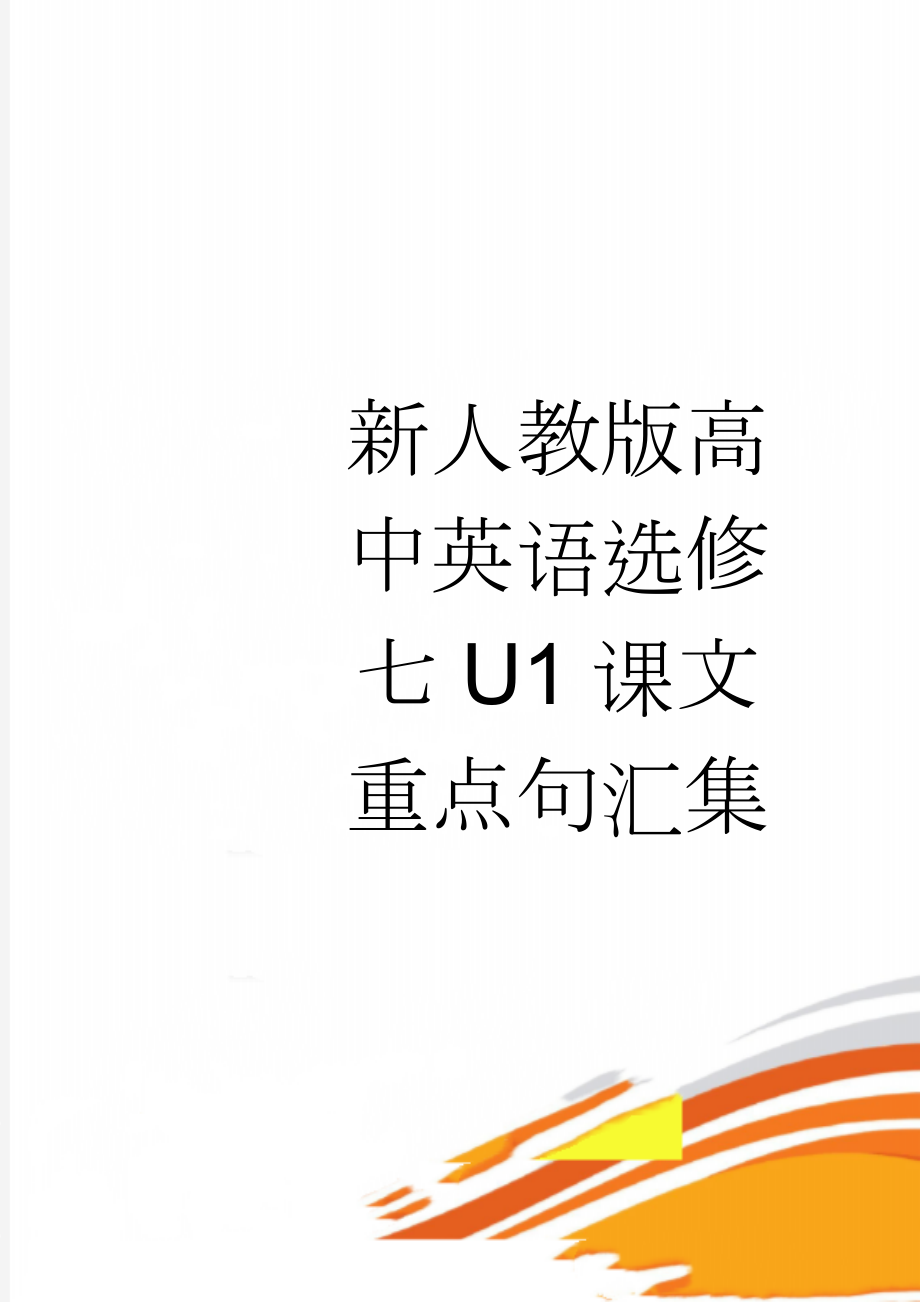 新人教版高中英语选修七 U1 课文重点句汇集